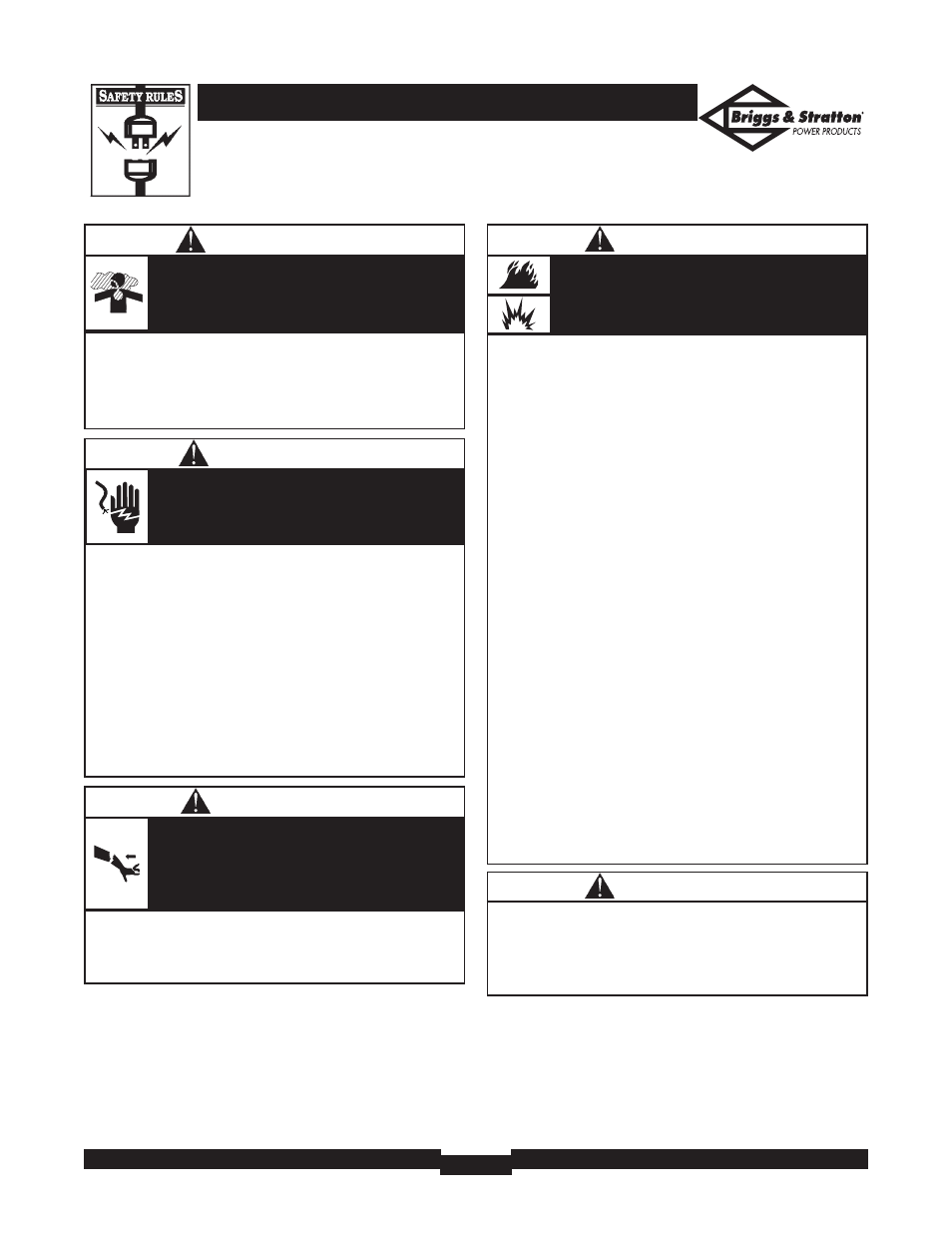 SAFETY RULES

Briggs & Stratton
POWER PRODUCTS